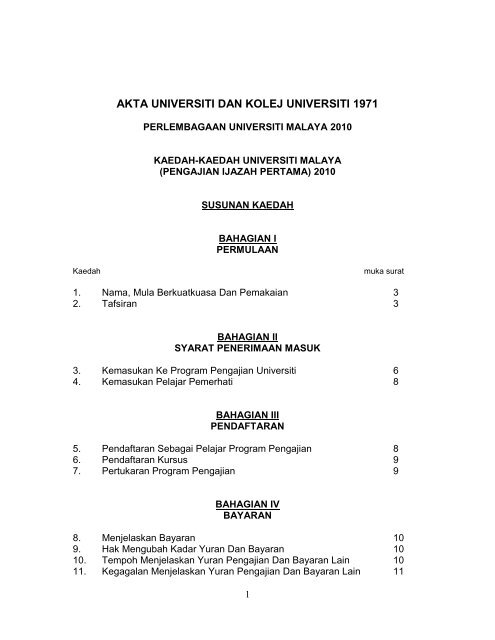 AKTA UNIVERSITI DAN KOLEJ UNIVERSITI 1971

PERLEMBAGAAN UNIVERSITI MALAYA 2010

KAEDAH-KAEDAH UNIVERSITI MALAYA
(PENGAJIAN IJAZAH PERTAMA) 2010

SUSUNAN KAEDAH

BAHAGIAN I
PERMULAAN

Kaedah muka surat

1. Nama, Mula Berkuatkuasa Dan Pemakaian 3
2. Tafsiran 3

BAHAGIAN II
SYARAT PENERIMAAN MASUK

3. Kemasukan Ke Program Pengajian Universiti 6
4. Kemasukan Pelajar Pemerhati 8

BAHAGIAN III
PENDAFTARAN

5. Pendaftaran Sebagai Pelajar Program Pengajian 8
6. Pendaftaran Kursus 9
7. Pertukaran Program Pengajian 9

BAHAGIAN IV
BAYARAN

8. Menjelaskan Bayaran 10
9. Hak Mengubah Kadar Yuran Dan Bayaran 10
10. Tempoh Menjelaskan Yuran Pengajian Dan Bayaran Lain 10
11. Kegagalan Menjelaskan Yuran Pengajian Dan Bayaran Lain 11

1